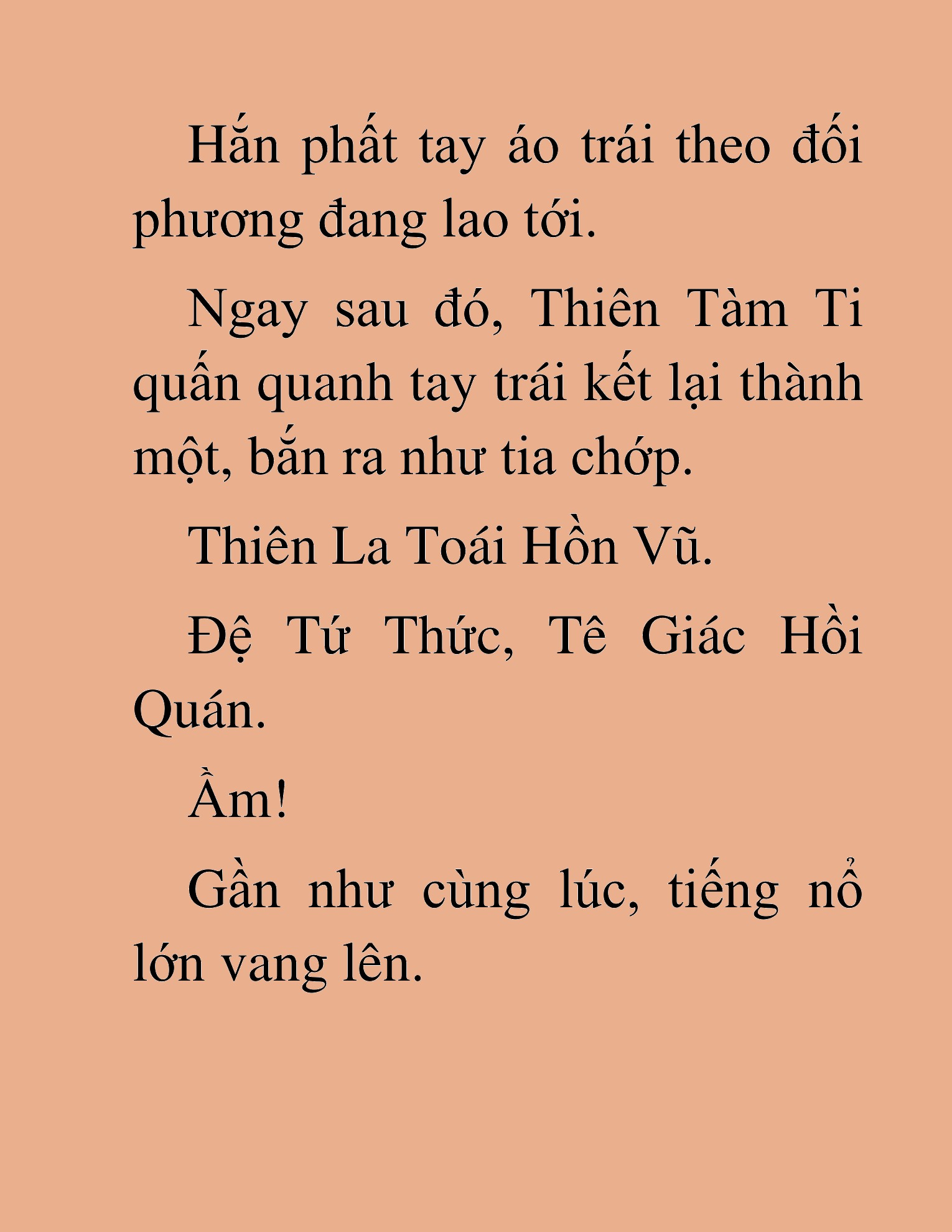 Hắn phất tay áo trái theo đối phương đang lao tới.

Ngay sau đó, Thiên Tàm Ti quấn quanh tay trái kết lại thành một, bắn ra như tia chớp.

Thiên La Toái Hồn Vũ.

Đệ Tứ Thức, Tê Giác Hồi Quán.

Ầm!

Gần như cùng lúc, tiếng nổ lớn vang lên.